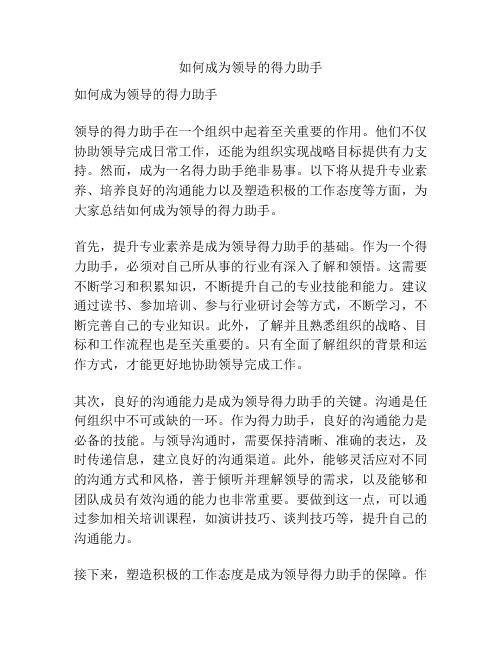 如何成为领导的得力助手

如何成为领导的得力助手

领导的得力助手在一个组织中起着至关重要的作用。他们不仅协助领导完成日常工作，还能为组织实现战略目标提供有力支持。然而，成为一名得力助手绝非易事。以下将从提升专业素养、培养良好的沟通能力以及塑造积极的工作态度等方面，为大家总结如何成为领导的得力助手。

首先，提升专业素养是成为领导得力助手的基础。作为一个得力助手，必须对自己所从事的行业有深入了解和领悟。这需要不断学习和积累知识，不断提升自己的专业技能和能力。建议通过读书、参加培训、参与行业研讨会等方式，不断学习，不断完善自己的专业知识。此外，了解并且熟悉组织的战略、目标和工作流程也是至关重要的。只有全面了解组织的背景和运作方式，才能更好地协助领导完成工作。

其次，良好的沟通能力是成为领导得力助手的关键。沟通是任何组织中不可或缺的一环。作为得力助手，良好的沟通能力是必备的技能。与领导沟通时，需要保持清晰、准确的表达，及时传递信息，建立良好的沟通渠道。此外，能够灵活应对不同的沟通方式和风格，善于倾听并理解领导的需求，以及能够和团队成员有效沟通的能力也非常重要。要做到这一点，可以通过参加相关培训课程，如演讲技巧、谈判技巧等，提升自己的沟通能力。

接下来，塑造积极的工作态度是成为领导得力助手的保障。作